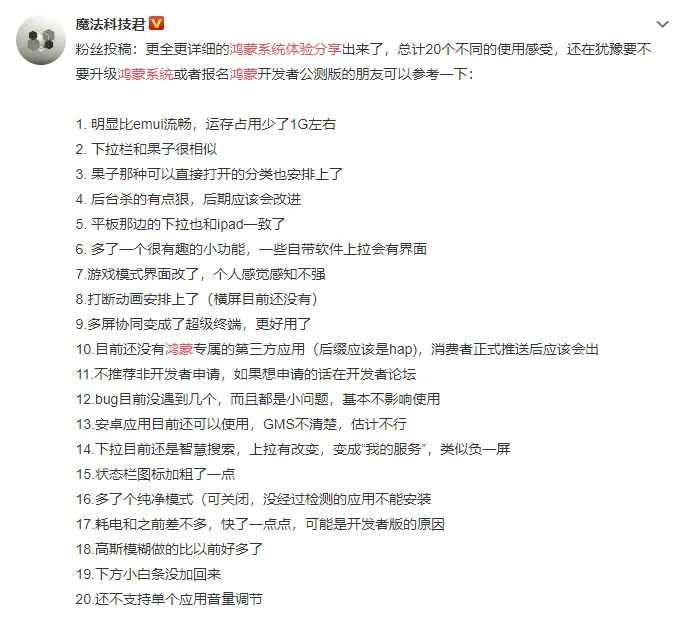 魔法科技君

粉丝投稿：更全更详细的鸿蒙系统体验分享出来了，总计20个不同的使用感受，还在犹豫要不要升级鸿蒙系统或者报名鸿蒙开发者公测版的朋友可以参考一下：

1. 明显比emui流畅，运存占用少了1G左右
2. 下拉栏和果子很相似
3. 果子那种可以直接打开的分类也安排上了
4. 后台杀的有点狠，后期应该会改进
5. 平板那边的下拉也和ipad一致了
6. 多了一个很有趣的小功能，一些自带软件上拉会有界面
7.游戏模式界面改了，个人感觉感知不强
8.打断动画安排上了（横屏目前还没有）
9.多屏协同变成了超级终端，更好用了
10.目前还没有鸿蒙专属的第三方应用（后缀应该是hap），消费者正式推送后应该会出
11.不推荐非开发者申请，如果想申请的话在开发者论坛
12.bug目前没遇到几个，而且都是小问题，基本不影响使用
13.安卓应用目前还可以使用，GMS不清楚，估计不行
14.下拉目前还是智慧搜索，上拉有改变，变成“我的服务”，类似负一屏
15.状态栏图标加粗了一点
16.多了个纯净模式（可关闭，没经过检测的应用不能安装
17.耗电和之前差不多，快了一点点，可能是开发者版的原因
18.高斯模糊做的比以前好多了
19.下方小白条没加回来
20.还不支持单个应用音量调节